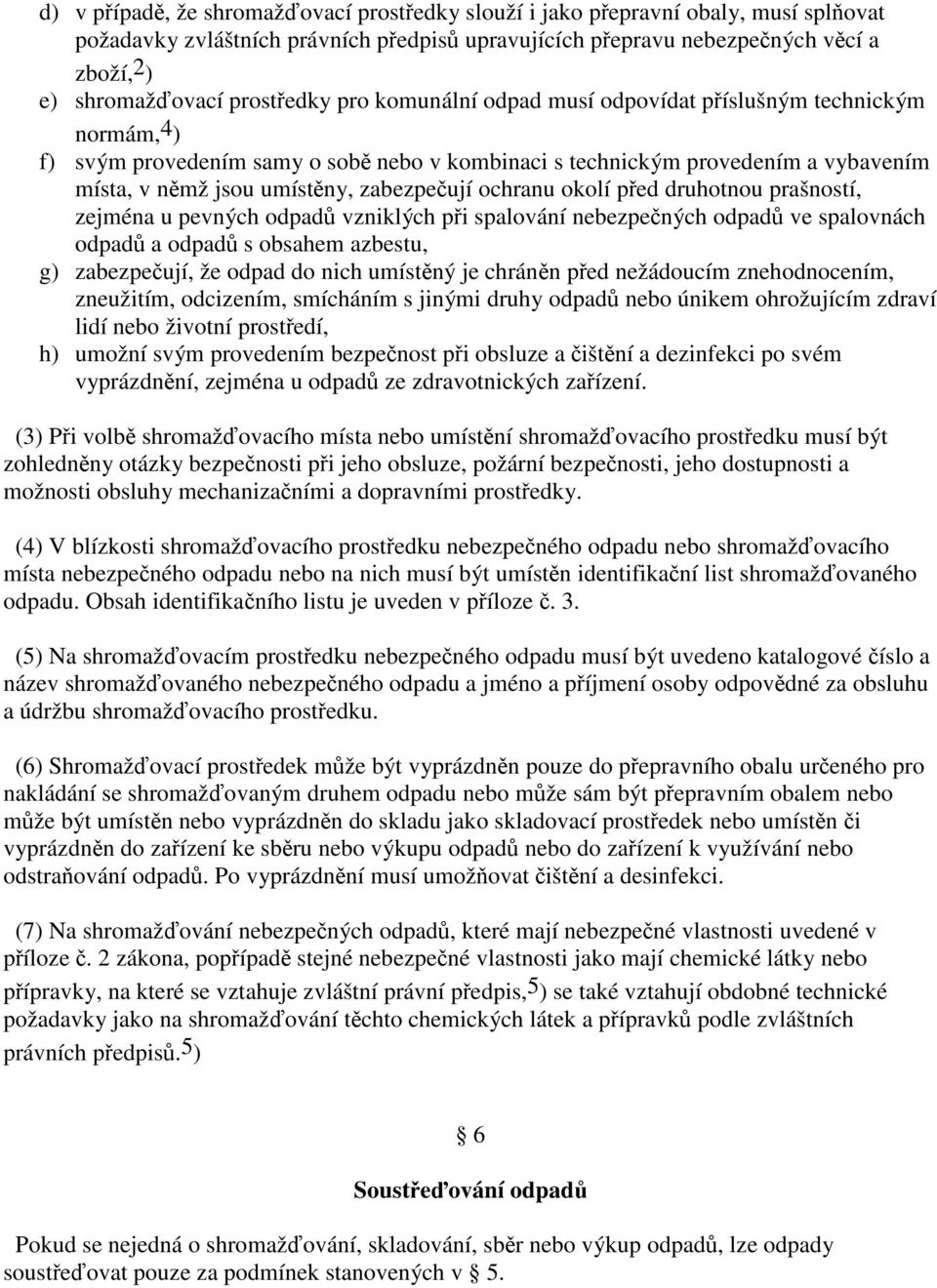 d) v případě, že shromažďovací prostředky slouží i jako přepravní obaly, musí splňovat požadavky zvláštních právních předpisů upravujících přepravu nebezpečných věcí a zboží,2)
e) shromažďovací prostředky pro komunální odpad musí odpovídat příslušným technickým normám,4)
f) svým provedením samy o sobě nebo v kombinaci s technickým provedením a vybavením místa, v němž jsou umístěny, zabezpečují ochranu okolí před druhotnou prašností, zejména u pevných odpadů vzniklých při spalování nebezpečných odpadů ve spalovnách odpadů a odpadů s obsahem azbestu,
g) zabezpečují, že odpad do nich umístěný je chráněn před nežádoucím znehodnocením, zneužitím, odcizením, smícháním s jinými druhy odpadů nebo únikem ohrožujícím zdraví lidí nebo životní prostředí,
h) umožní svým provedením bezpečnost při obsluze a čištění a dezinfekci po svém vyprázdnění, zejména u odpadů ze zdravotnických zařízení.

(3) Při volbě shromažďovacího místa nebo umístění shromažďovacího prostředku musí být zohledněny otázky bezpečnosti při jeho obsluze, požární bezpečnosti, jeho dostupnosti a možnosti obsluhy mechanizačními a dopravními prostředky.

(4) V blízkosti shromažďovacího prostředku nebezpečného odpadu nebo shromažďovacího místa nebezpečného odpadu nebo na nich musí být umístěn identifikační list shromažďovaného odpadu. Obsah identifikačního listu je uveden v příloze č. 3.

(5) Na shromažďovacím prostředku nebezpečného odpadu musí být uvedeno katalogové číslo a název shromažďovaného nebezpečného odpadu a jméno a příjmení osoby odpovědné za obsluhu a údržbu shromažďovacího prostředku.

(6) Shromažďovací prostředek může být vyprázdněn pouze do přepravního obalu určeného pro nakládání se shromažďovaným druhem odpadu nebo může sám být přepravním obalem nebo může být umístěn nebo vyprázdněn do skladu jako skladovací prostředek nebo umístěn či vyprázdněn do zařízení ke sběru nebo výkupu odpadů nebo do zařízení k využívání nebo odstraňování odpadů. Po vyprázdnění musí umožňovat čištění a desinfekci.

(7) Na shromažďování nebezpečných odpadů, které mají nebezpečné vlastnosti uvedené v příloze č. 2 zákona, popřípadě stejné nebezpečné vlastnosti jako mají chemické látky nebo přípravky, na které se vztahuje zvláštní právní předpis,5) se také vztahují obdobné technické požadavky jako na shromažďování těchto chemických látek a přípravků podle zvláštních právních předpisů.5)

§ 6

Soustřeďování odpadů

Pokud se nejedná o shromažďování, skladování, sběr nebo výkup odpadů, lze odpady soustřeďovat pouze za podmínek stanovených v § 5.